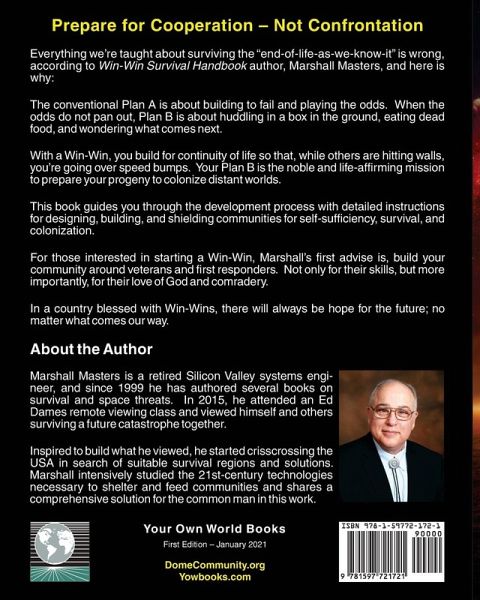 Prepare for Cooperation – Not Confrontation

Everything we're taught about surviving the "end-of-life-as-we-know-it" is wrong, according to Win-Win Survival Handbook author, Marshall Masters, and here is why:

The conventional Plan A is about building to fail and playing the odds. When the odds do not pan out, Plan B is about huddling in a box in the ground, eating dead food, and wondering what comes next.

With a Win-Win, you build for continuity of life so that, while others are hitting walls, you're going over speed bumps. Your Plan B is the noble and life-affirming mission to prepare your progeny to colonize distant worlds.

This book guides you through the development process with detailed instructions for designing, building, and shielding communities for self-sufficiency, survival, and colonization.

For those interested in starting a Win-Win, Marshall's first advise is, build your community around veterans and first responders. Not only for their skills, but more importantly, for their love of God and comradery.

In a country blessed with Win-Wins, there will always be hope for the future; no matter what comes our way.

About the Author

Marshall Masters is a retired Silicon Valley systems engineer, and since 1999 he has authored several books on survival and space threats. In 2015, he attended an Ed Dames remote viewing class and viewed himself and others surviving a future catastrophe together.

Inspired to build what he viewed, he started crisscrossing the USA in search of suitable survival regions and solutions. Marshall intensively studied the 21st-century technologies necessary to shelter and feed communities and shares a comprehensive solution for the common man in this work.

Your Own World Books

First Edition – January 2021

DomeCommunity.org
Yowbooks.com

ISBN 978-1-59772-172-1
90000
9 781597 721721